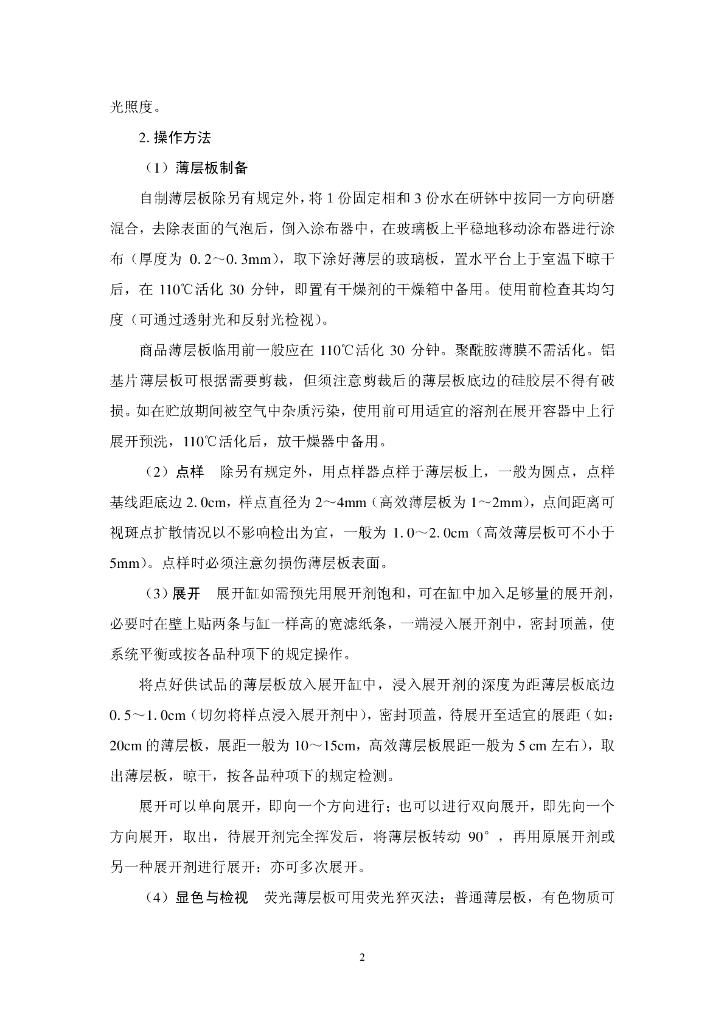 光照度。

2. 操作方法

（1）薄层板制备

自制薄层板除另有规定外，将 1 份固定相和 3 份水在研钵中按同一方向研磨混合，去除表面的气泡后，倒入涂布器中，在玻璃板上平稳地移动涂布器进行涂布（厚度为 0.2～0.3mm），取下涂好薄层的玻璃板，置水平台上于室温下晾干后，在 110℃活化 30 分钟，即置有干燥剂的干燥箱中备用。使用前检查其均匀度（可通过透射光和反射光检视）。

商品薄层板临用前一般应在 110℃活化 30 分钟。聚酰胺薄膜不需活化。铝基片薄层板可根据需要剪裁，但须注意剪裁后的薄层板底边的硅胶层不得有破损。如在贮放期间被空气中杂质污染，使用前可用适宜的溶剂在展开容器中上行展开预洗，110℃活化后，放干燥器中备用。

（2）点样　除另有规定外，用点样器点样于薄层板上，一般为圆点，点样基线距底边 2.0cm，样点直径为 2～4mm（高效薄层板为 1～2mm），点间距离可视斑点扩散情况以不影响检出为宜，一般为 1.0～2.0cm（高效薄层板可不小于 5mm）。点样时必须注意勿损伤薄层板表面。

（3）展开　展开缸如需预先用展开剂饱和，可在缸中加入足够量的展开剂，必要时在壁上贴两条与缸一样高的宽滤纸条，一端浸入展开剂中，密封顶盖，使系统平衡或按各品种项下的规定操作。

将点好供试品的薄层板放入展开缸中，浸入展开剂的深度为距薄层板底边 0.5～1.0cm（切勿将样点浸入展开剂中），密封顶盖，待展开至适宜的展距（如：20cm 的薄层板，展距一般为 10～15cm，高效薄层板展距一般为 5 cm 左右），取出薄层板，晾干，按各品种项下的规定检测。

展开可以单向展开，即向一个方向进行；也可以进行双向展开，即先向一个方向展开，取出，待展开剂完全挥发后，将薄层板转动 90°，再用原展开剂或另一种展开剂进行展开；亦可多次展开。

（4）显色与检视　荧光薄层板可用荧光猝灭法；普通薄层板，有色物质可

2